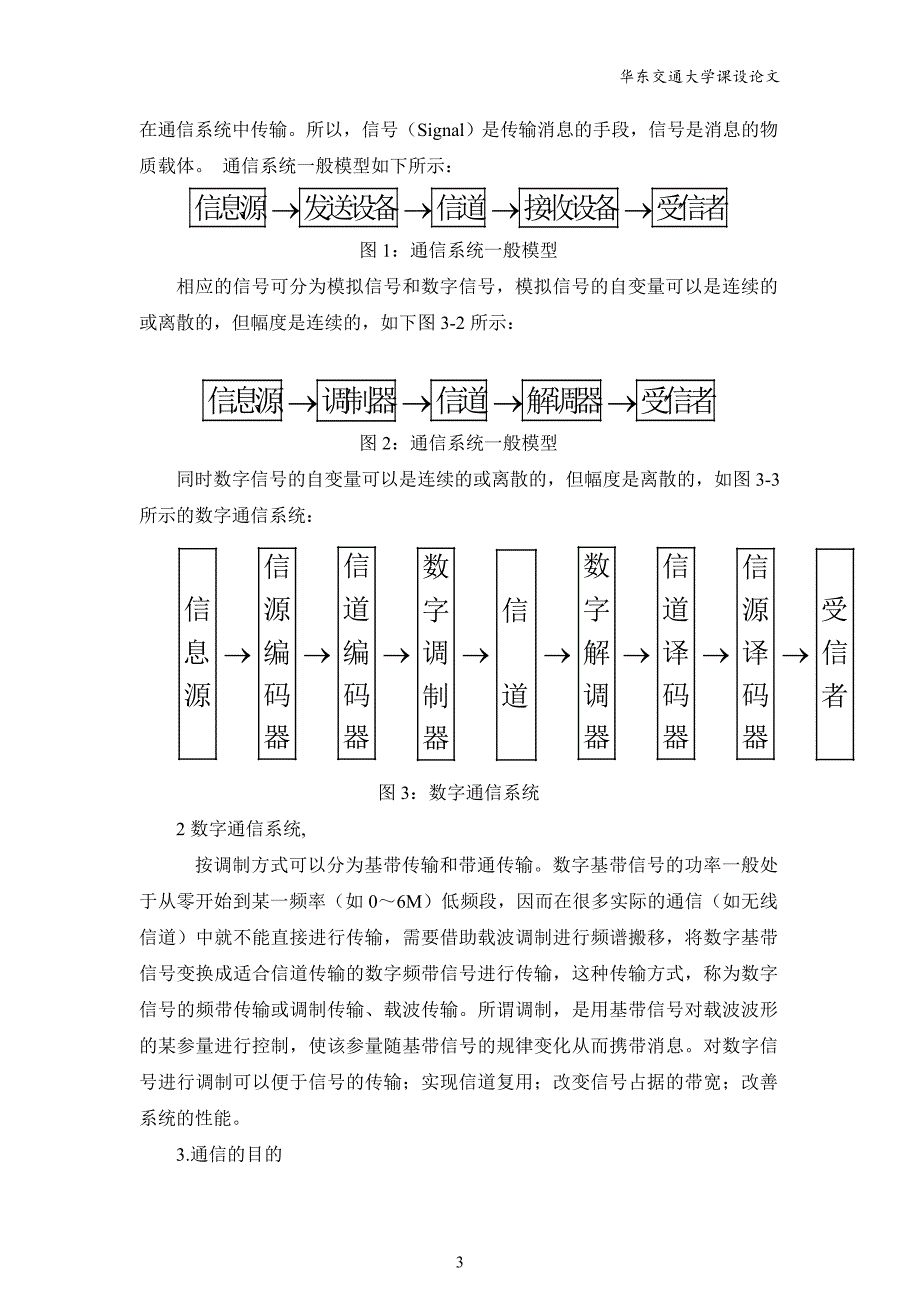 华东交通大学课设论文

在通信系统中传输。所以，信号（Signal）是传输消息的手段，信号是消息的物质载体。 通信系统一般模型如下所示：

信息源 → 发送设备 → 信道 → 接收设备 → 受信者

图 1：通信系统一般模型

相应的信号可分为模拟信号和数字信号，模拟信号的自变量可以是连续的或离散的，但幅度是连续的，如下图 3-2 所示：

信息源 → 调制器 → 信道 → 解调器 → 受信者

图 2：通信系统一般模型

同时数字信号的自变量可以是连续的或离散的，但幅度是离散的，如图 3-3 所示的数字通信系统：

信息源 → 信源编码器 → 信道编码器 → 数字调制器 → 信道 → 数字解调器 → 信道译码器 → 信源译码器 → 受信者

图 3：数字通信系统

2 数字通信系统,

按调制方式可以分为基带传输和带通传输。数字基带信号的功率一般处于从零开始到某一频率（如 0～6M）低频段，因而在很多实际的通信（如无线信道）中就不能直接进行传输，需要借助载波调制进行频谱搬移，将数字基带信号变换成适合信道传输的数字频带信号进行传输，这种传输方式，称为数字信号的频带传输或调制传输、载波传输。所谓调制，是用基带信号对载波波形的某参量进行控制，使该参量随基带信号的规律变化从而携带消息。对数字信号进行调制可以便于信号的传输；实现信道复用；改变信号占据的带宽；改善系统的性能。

3.通信的目的

3